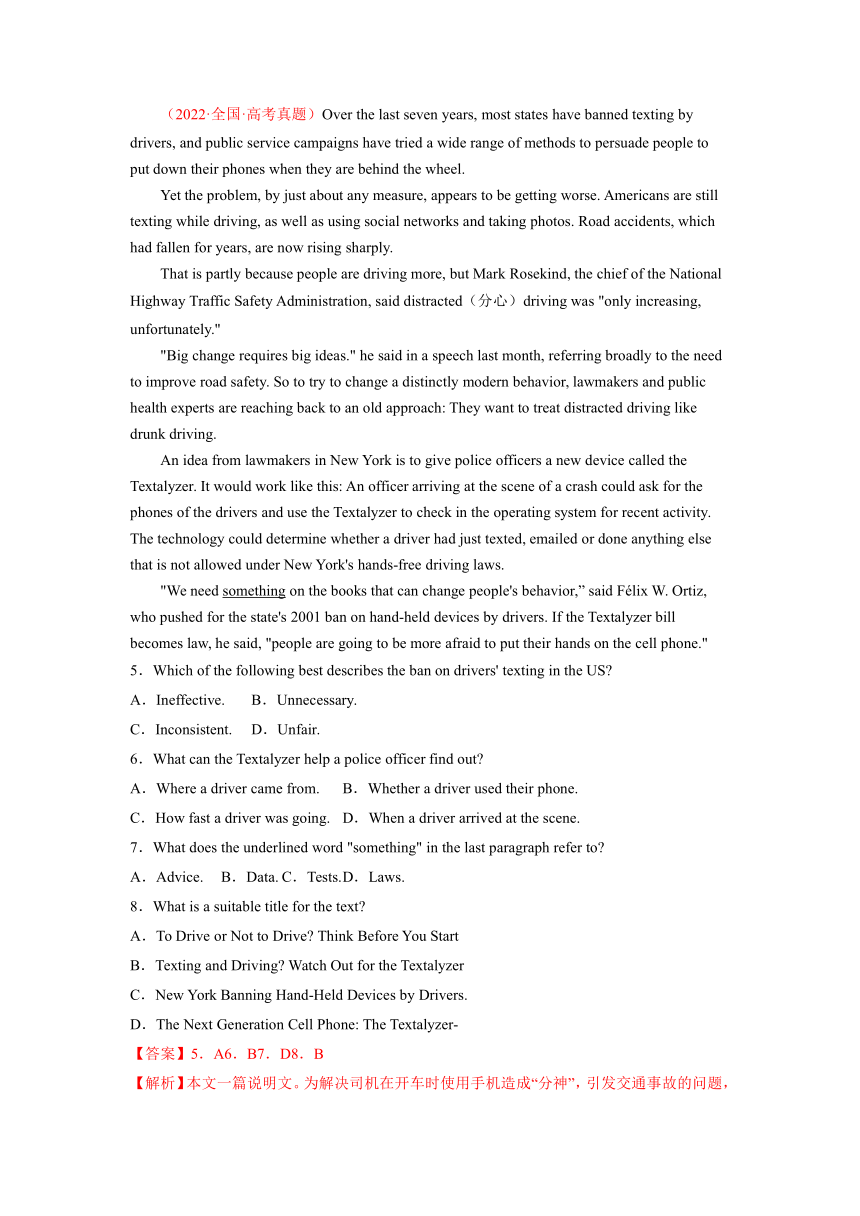 （2022·全国·高考真题）Over the last seven years, most states have banned texting by drivers, and public service campaigns have tried a wide range of methods to persuade people to put down their phones when they are behind the wheel.

Yet the problem, by just about any measure, appears to be getting worse. Americans are still texting while driving, as well as using social networks and taking photos. Road accidents, which had fallen for years, are now rising sharply.

That is partly because people are driving more, but Mark Rosekind, the chief of the National Highway Traffic Safety Administration, said distracted（分心）driving was "only increasing, unfortunately."

"Big change requires big ideas." he said in a speech last month, referring broadly to the need to improve road safety. So to try to change a distinctly modern behavior, lawmakers and public health experts are reaching back to an old approach: They want to treat distracted driving like drunk driving.

An idea from lawmakers in New York is to give police officers a new device called the Textalyzer. It would work like this: An officer arriving at the scene of a crash could ask for the phones of the drivers and use the Textalyzer to check in the operating system for recent activity. The technology could determine whether a driver had just texted, emailed or done anything else that is not allowed under New York's hands-free driving laws.

"We need something on the books that can change people's behavior,” said Félix W. Ortiz, who pushed for the state's 2001 ban on hand-held devices by drivers. If the Textalyzer bill becomes law, he said, "people are going to be more afraid to put their hands on the cell phone."

5．Which of the following best describes the ban on drivers' texting in the US?

A．Ineffective.　B．Unnecessary.

C．Inconsistent.　D．Unfair.

6．What can the Textalyzer help a police officer find out?

A．Where a driver came from.　B．Whether a driver used their phone.

C．How fast a driver was going.　D．When a driver arrived at the scene.

7．What does the underlined word "something" in the last paragraph refer to?

A．Advice.　B．Data. C．Tests. D．Laws.

8．What is a suitable title for the text?

A．To Drive or Not to Drive? Think Before You Start

B．Texting and Driving? Watch Out for the Textalyzer

C．New York Banning Hand-Held Devices by Drivers.

D．The Next Generation Cell Phone: The Textalyzer-

【答案】5．A6．B7．D8．B

【解析】本文一篇说明文。为解决司机在开车时使用手机造成“分神”，引发交通事故的问题，